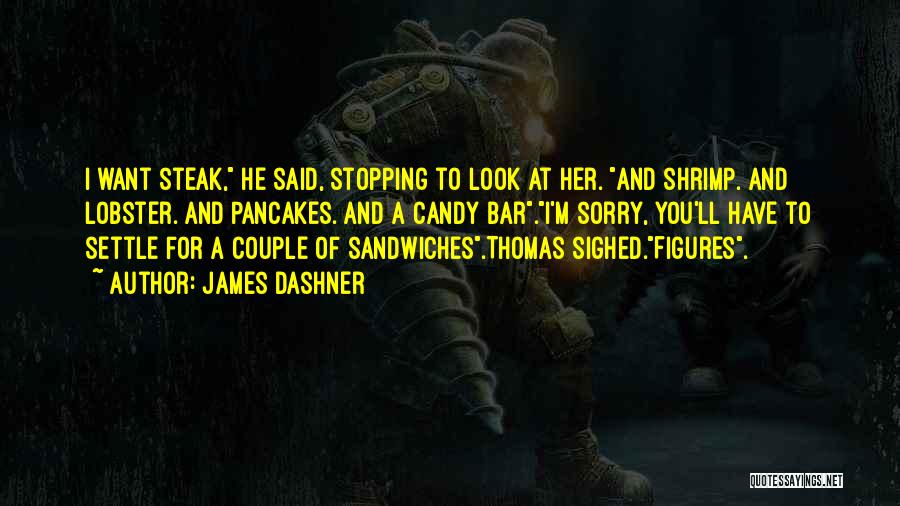 I WANT STEAK," HE SAID, STOPPING TO LOOK AT HER. "AND SHRIMP. AND LOBSTER. AND PANCAKES. AND A CANDY BAR"."I'M SORRY, YOU'LL HAVE TO SETTLE FOR A COUPLE OF SANDWICHES".THOMAS SIGHED."FIGURES".

~ AUTHOR: JAMES DASHNER

QUOTESSAYINGS.NET